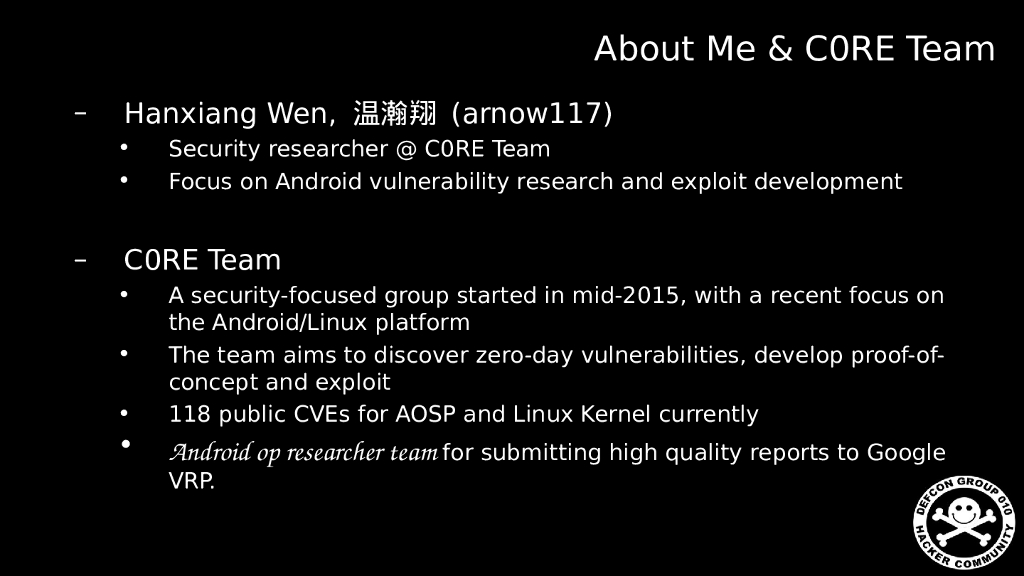 About Me & C0RE Team

- Hanxiang Wen, 温瀚翔 (arnow117)
• Security researcher @ C0RE Team
• Focus on Android vulnerability research and exploit development

- C0RE Team
• A security-focused group started in mid-2015, with a recent focus on the Android/Linux platform
• The team aims to discover zero-day vulnerabilities, develop proof-of-concept and exploit
• 118 public CVEs for AOSP and Linux Kernel currently
• Android op researcher team for submitting high quality reports to Google VRP.

DEFCON GROUP 010
HACKER COMMUNITY